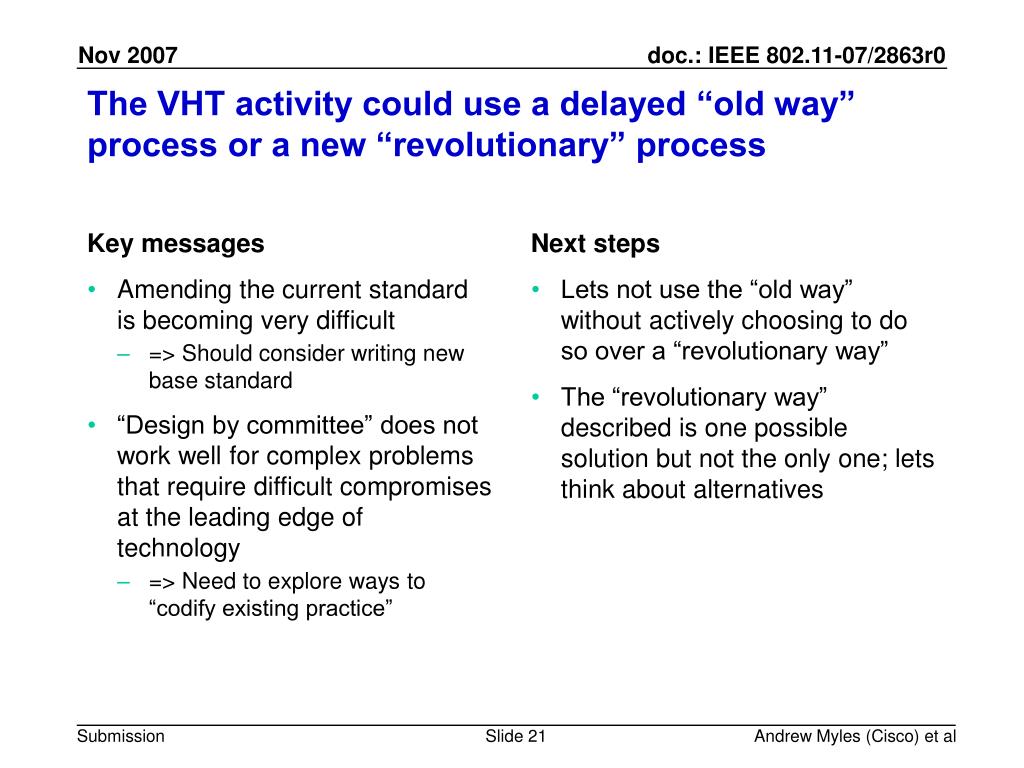 Nov 2007

doc.: IEEE 802.11-07/2863r0

The VHT activity could use a delayed “old way” process or a new “revolutionary” process

Key messages

• Amending the current standard is becoming very difficult
– => Should consider writing new base standard
• “Design by committee” does not work well for complex problems that require difficult compromises at the leading edge of technology
– => Need to explore ways to “codify existing practice”

Next steps

• Lets not use the “old way” without actively choosing to do so over a “revolutionary way”
• The “revolutionary way” described is one possible solution but not the only one; lets think about alternatives

Submission

Slide 21

Andrew Myles (Cisco) et al